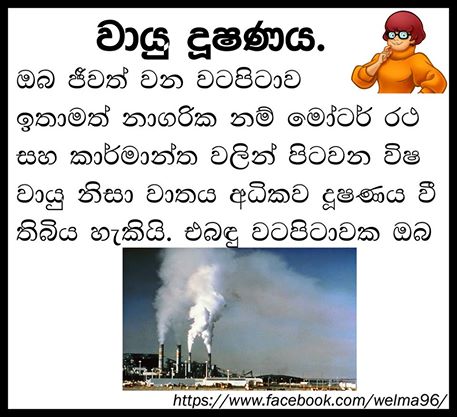 වායු දූෂණය.

ඔබ ජීවත් වන වටපිටාව ඉතාමත් නාගරික නම් මෝටර් රථ සහ කාර්මාන්ත වලින් පිටවන විෂ වායු නිසා වාතය අධිකව දූෂණය වී තිබිය හැකියි. එබඳු වටපිටාවක ඔබ

https://www.facebook.com/welma96/